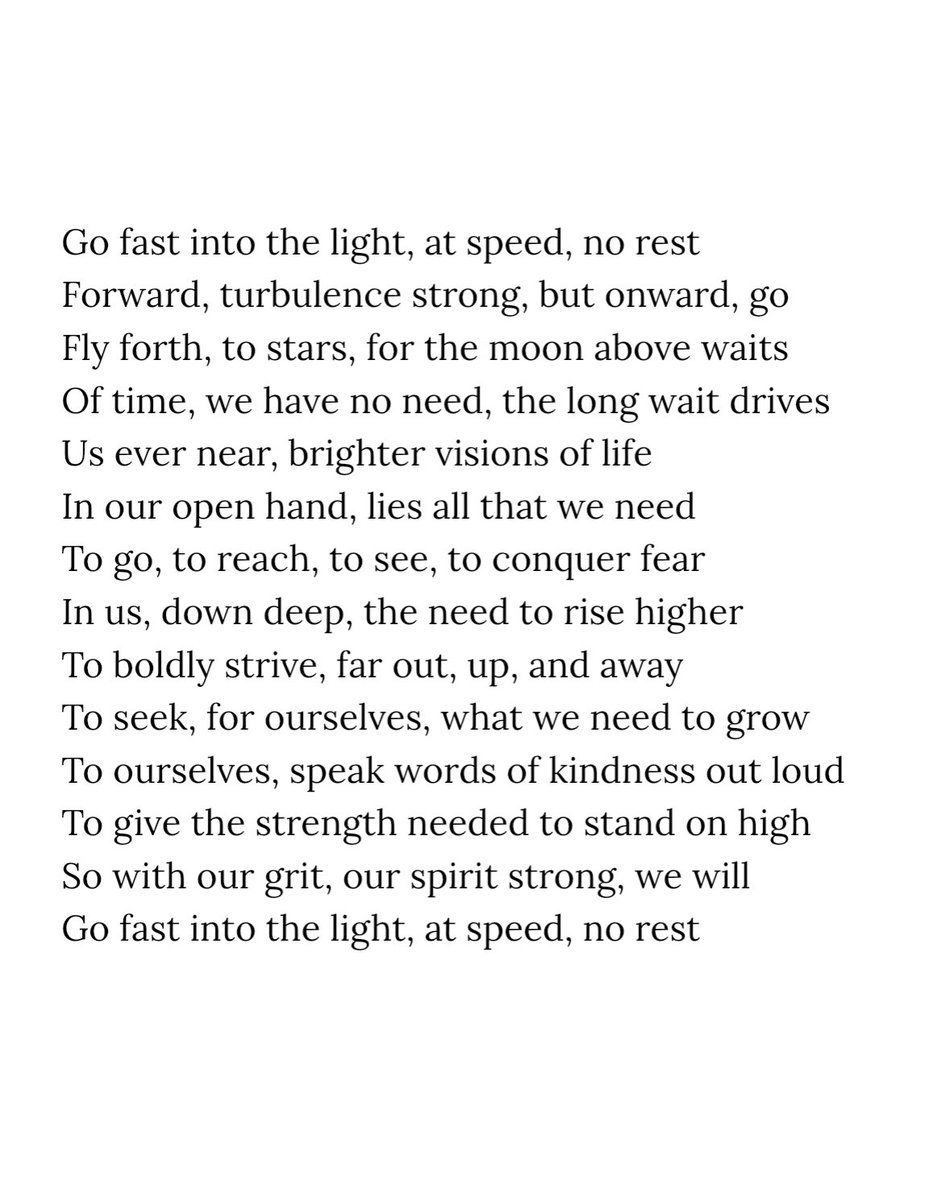 Go fast into the light, at speed, no rest
Forward, turbulence strong, but onward, go
Fly forth, to stars, for the moon above waits
Of time, we have no need, the long wait drives
Us ever near, brighter visions of life
In our open hand, lies all that we need
To go, to reach, to see, to conquer fear
In us, down deep, the need to rise higher
To boldly strive, far out, up, and away
To seek, for ourselves, what we need to grow
To ourselves, speak words of kindness out loud
To give the strength needed to stand on high
So with our grit, our spirit strong, we will
Go fast into the light, at speed, no rest